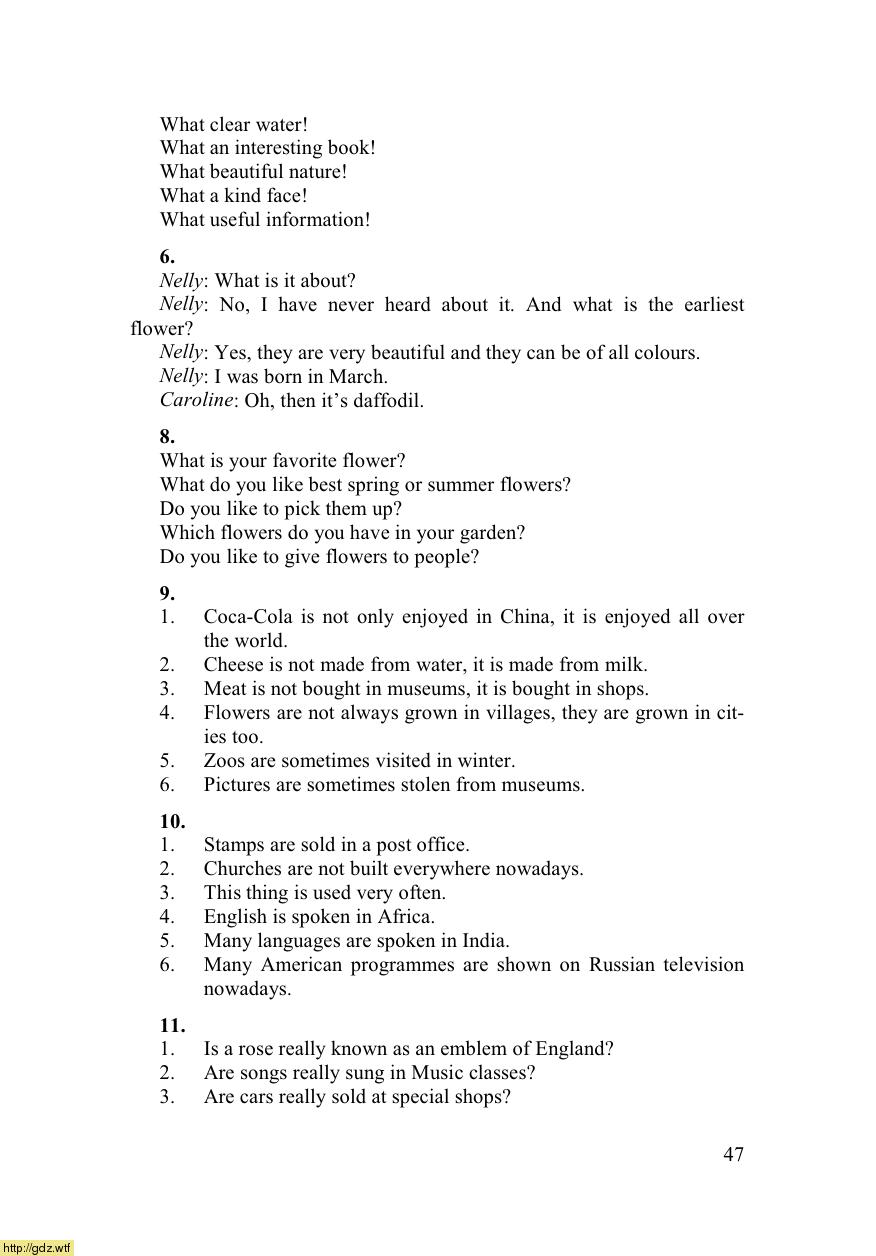 What clear water!
What an interesting book!
What beautiful nature!
What a kind face!
What useful information!

6.
Nelly: What is it about?
Nelly: No, I have never heard about it. And what is the earliest flower?
Nelly: Yes, they are very beautiful and they can be of all colours.
Nelly: I was born in March.
Caroline: Oh, then it's daffodil.

8.
What is your favorite flower?
What do you like best spring or summer flowers?
Do you like to pick them up?
Which flowers do you have in your garden?
Do you like to give flowers to people?

9.
1. Coca-Cola is not only enjoyed in China, it is enjoyed all over the world.
2. Cheese is not made from water, it is made from milk.
3. Meat is not bought in museums, it is bought in shops.
4. Flowers are not always grown in villages, they are grown in cities too.
5. Zoos are sometimes visited in winter.
6. Pictures are sometimes stolen from museums.

10.
1. Stamps are sold in a post office.
2. Churches are not built everywhere nowadays.
3. This thing is used very often.
4. English is spoken in Africa.
5. Many languages are spoken in India.
6. Many American programmes are shown on Russian television nowadays.

11.
1. Is a rose really known as an emblem of England?
2. Are songs really sung in Music classes?
3. Are cars really sold at special shops?

47

http://gdz.wtf